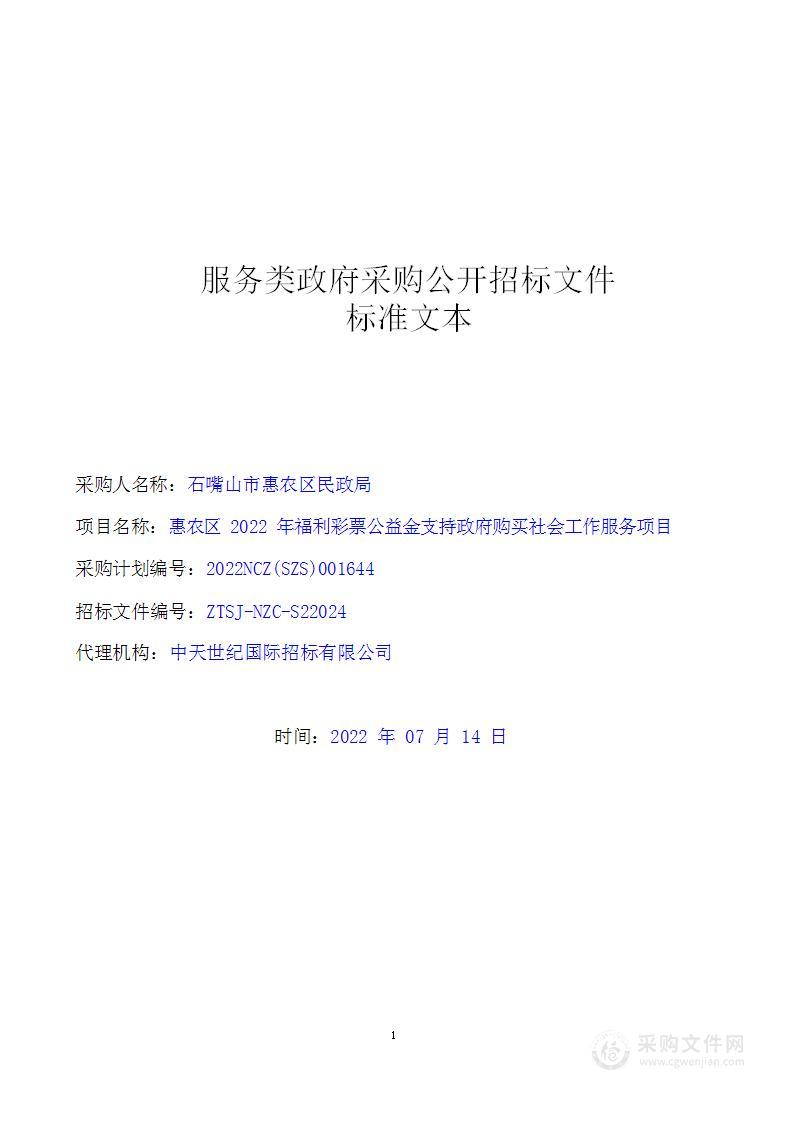 服务类政府采购公开招标文件
标准文本

采购人名称：石嘴山市惠农区民政局

项目名称：惠农区 2022 年福利彩票公益金支持政府购买社会工作服务项目

采购计划编号：2022NCZ(SZS)001644

招标文件编号：ZTSJ-NZC-S22024

代理机构：中天世纪国际招标有限公司

时间：2022 年 07 月 14 日

1

采购文件网
www.cgwenjian.com